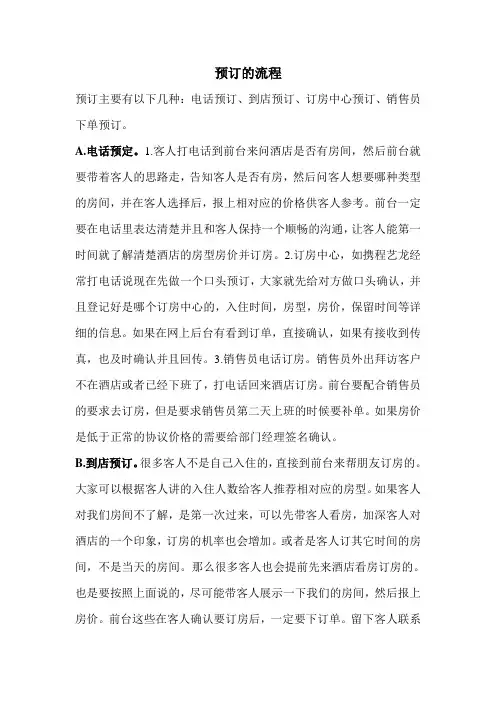 预订的流程

预订主要有以下几种：电话预订、到店预订、订房中心预订、销售员下单预订。

A.电话预定。1.客人打电话到前台来问酒店是否有房间，然后前台就要带着客人的思路走，告知客人是否有房，然后问客人想要哪种类型的房间，并在客人选择后，报上相对应的价格供客人参考。前台一定要在电话里表达清楚并且和客人保持一个顺畅的沟通，让客人能第一时间就了解清楚酒店的房型房价并订房。2.订房中心，如携程艺龙经常打电话说现在先做一个口头预订，大家就先给对方做口头确认，并且登记好是哪个订房中心的，入住时间，房型，房价，保留时间等详细的信息。如果在网上后台有看到订单，直接确认，如果有接收到传真，也及时确认并且回传。3.销售员电话订房。销售员外出拜访客户不在酒店或者已经下班了，打电话回来酒店订房。前台要配合销售员的要求去订房，但是要求销售员第二天上班的时候要补单。如果房价是低于正常的协议价格的需要给部门经理签名确认。

B.到店预订。很多客人不是自己入住的，直接到前台来帮朋友订房的。大家可以根据客人讲的入住人数给客人推荐相对应的房型。如果客人对我们房间不了解，是第一次过来，可以先带客人看房，加深客人对酒店的一个印象，订房的机率也会增加。或者是客人订其它时间的房间，不是当天的房间。那么很多客人也会提前先来酒店看房订房的。也是要按照上面说的，尽可能带客人展示一下我们的房间，然后报上房价。前台这些在客人确认要订房后，一定要下订单。留下客人联系